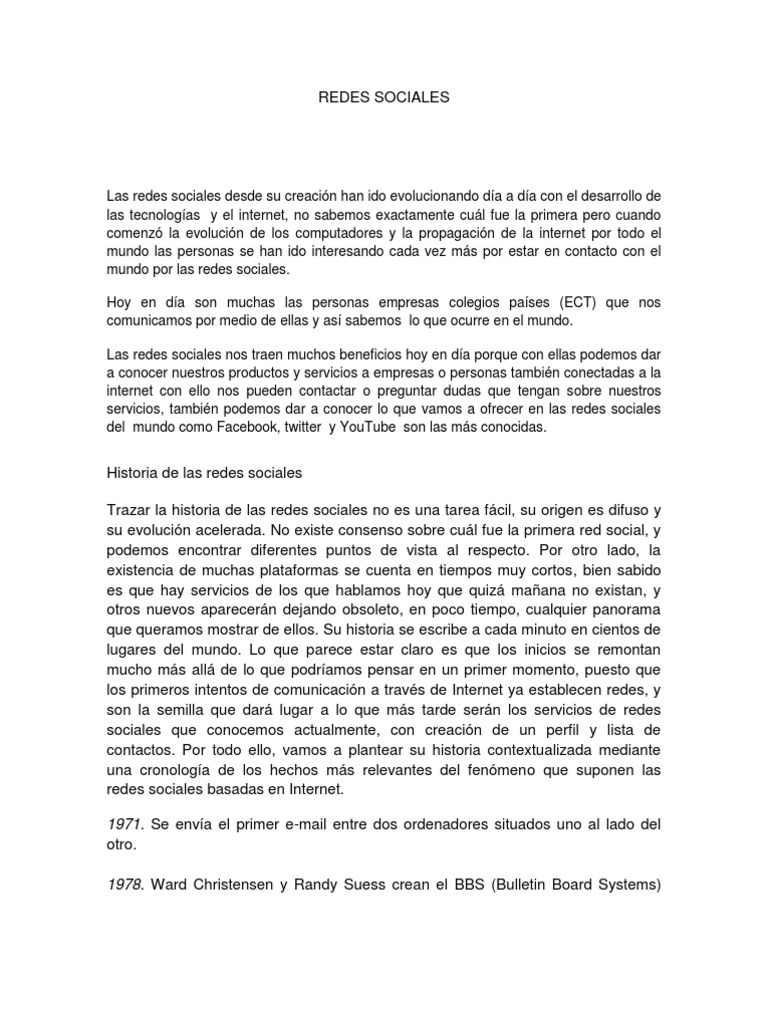 REDES SOCIALES

Las redes sociales desde su creación han ido evolucionando día a día con el desarrollo de las tecnologías y el internet, no sabemos exactamente cuál fue la primera pero cuando comenzó la evolución de los computadores y la propagación de la internet por todo el mundo las personas se han ido interesando cada vez más por estar en contacto con el mundo por las redes sociales.

Hoy en día son muchas las personas empresas colegios países (ECT) que nos comunicamos por medio de ellas y así sabemos lo que ocurre en el mundo.

Las redes sociales nos traen muchos beneficios hoy en día porque con ellas podemos dar a conocer nuestros productos y servicios a empresas o personas también conectadas a la internet con ello nos pueden contactar o preguntar dudas que tengan sobre nuestros servicios, también podemos dar a conocer lo que vamos a ofrecer en las redes sociales del mundo como Facebook, twitter y YouTube son las más conocidas.

Historia de las redes sociales

Trazar la historia de las redes sociales no es una tarea fácil, su origen es difuso y su evolución acelerada. No existe consenso sobre cuál fue la primera red social, y podemos encontrar diferentes puntos de vista al respecto. Por otro lado, la existencia de muchas plataformas se cuenta en tiempos muy cortos, bien sabido es que hay servicios de los que hablamos hoy que quizá mañana no existan, y otros nuevos aparecerán dejando obsoleto, en poco tiempo, cualquier panorama que queramos mostrar de ellos. Su historia se escribe a cada minuto en cientos de lugares del mundo. Lo que parece estar claro es que los inicios se remontan mucho más allá de lo que podríamos pensar en un primer momento, puesto que los primeros intentos de comunicación a través de Internet ya establecen redes, y son la semilla que dará lugar a lo que más tarde serán los servicios de redes sociales que conocemos actualmente, con creación de un perfil y lista de contactos. Por todo ello, vamos a plantear su historia contextualizada mediante una cronología de los hechos más relevantes del fenómeno que suponen las redes sociales basadas en Internet.

1971. Se envía el primer e-mail entre dos ordenadores situados uno al lado del otro.

1978. Ward Christensen y Randy Suess crean el BBS (Bulletin Board Systems)